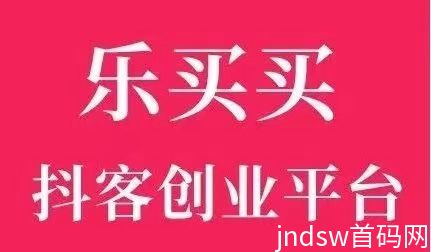 乐买买

抖客创业平台

jndsw首码网